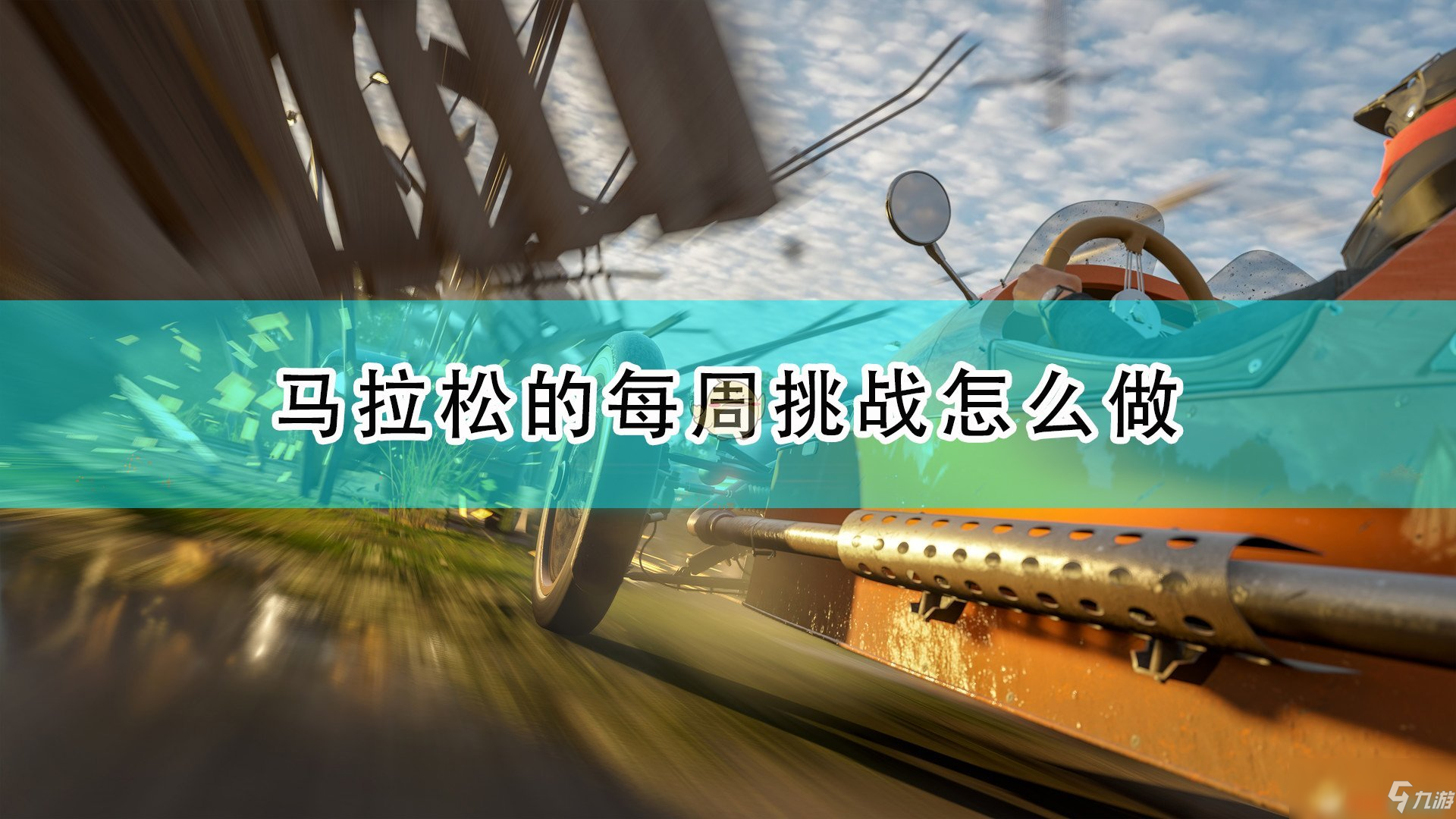 马拉松的每周挑战怎么做

九游